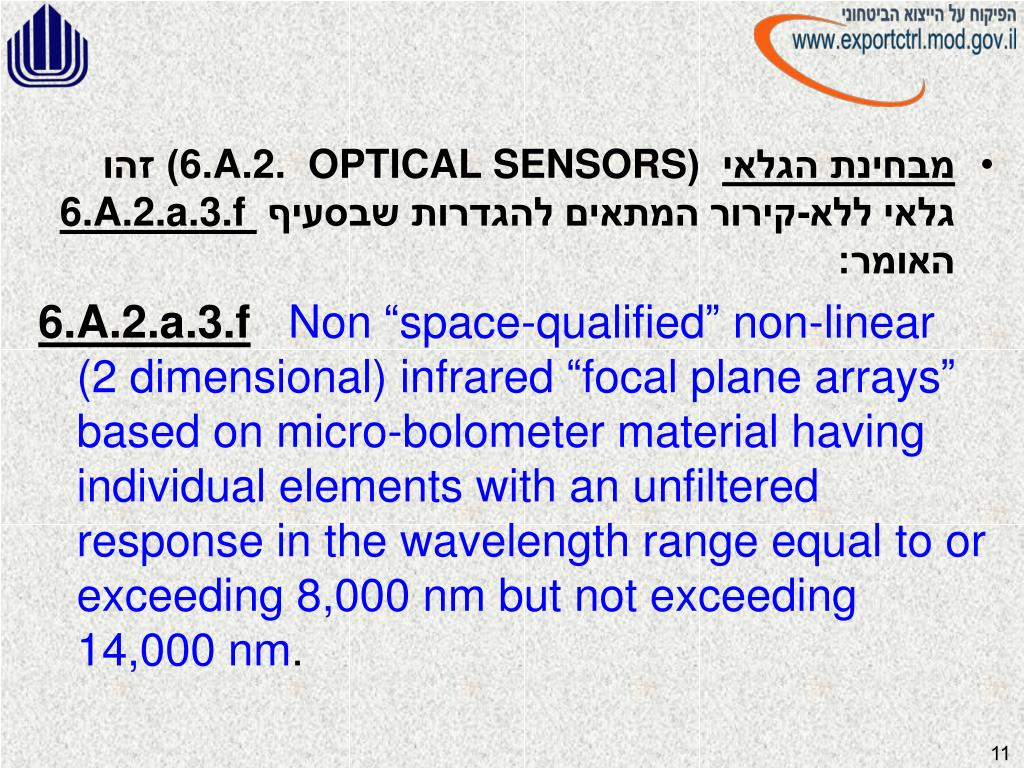 הפיקוח על הייצוא הביטחוני
www.exportctrl.mod.gov.il

• מבחינת הגלאי (6.A.2. OPTICAL SENSORS) זהו גלאי ללא-קירור המתאים להגדרות שבסעיף 6.A.2.a.3.f האומר:

6.A.2.a.3.f Non “space-qualified” non-linear (2 dimensional) infrared “focal plane arrays” based on micro-bolometer material having individual elements with an unfiltered response in the wavelength range equal to or exceeding 8,000 nm but not exceeding 14,000 nm.

11